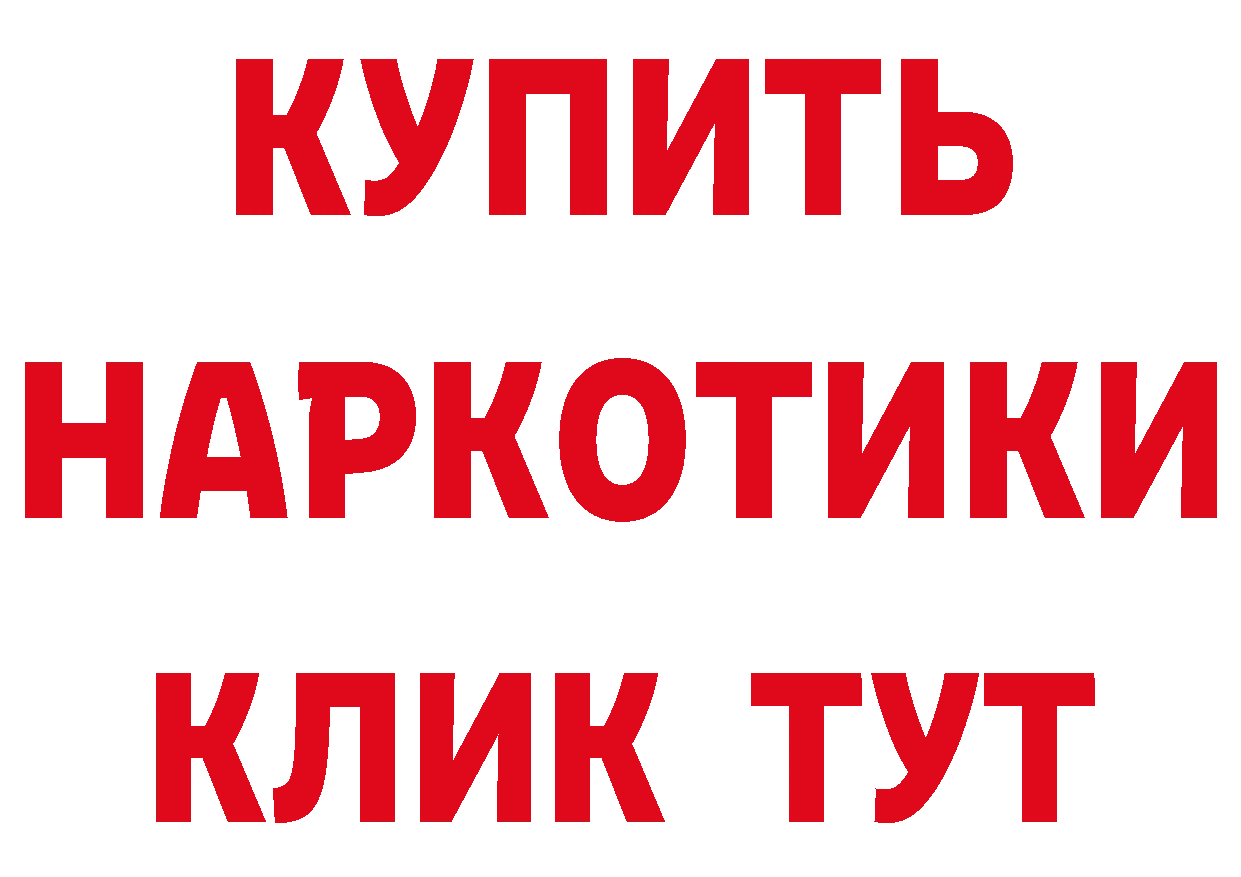 КУПИТЬ НАРКОТИКИ КЛИК ТУТ